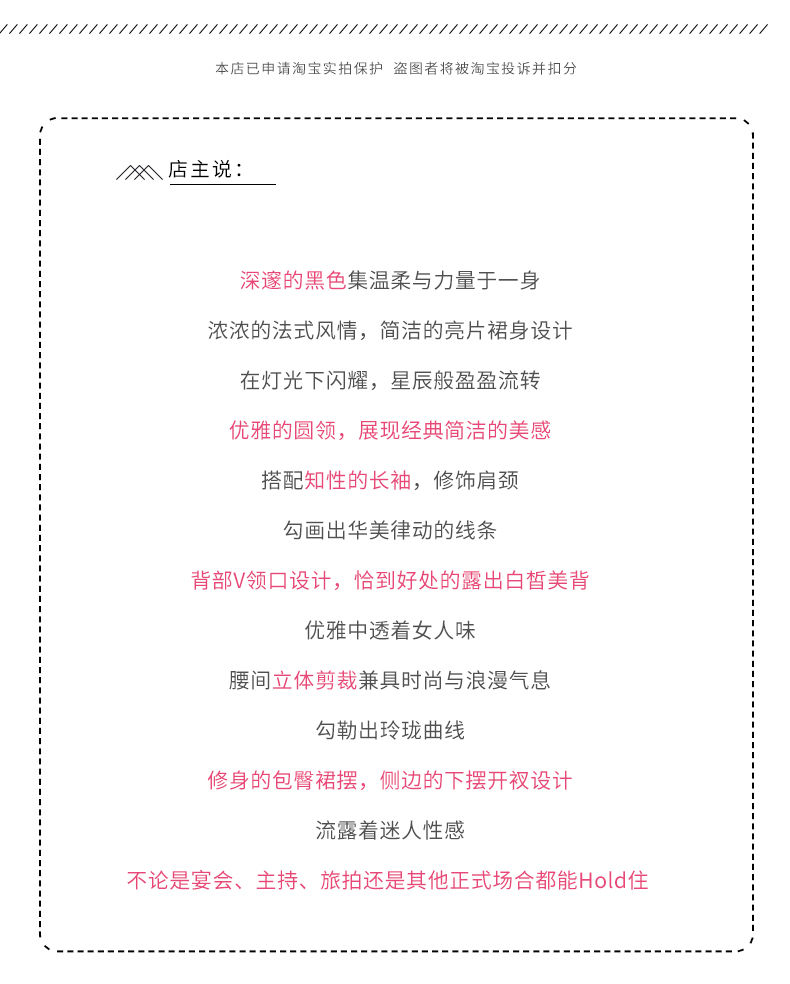 本店已申请淘宝实拍保护 盗图者将被淘宝投诉并扣分

店主说：

深邃的黑色集温柔与力量于一身

浓浓的法式风情，简洁的亮片裙身设计

在灯光下闪耀，星辰般盈盈流转

优雅的圆领，展现经典简洁的美感

搭配知性的长袖，修饰肩颈

勾画出华美律动的线条

背部V领口设计，恰到好处的露出白皙美背

优雅中透着女人味

腰间立体剪裁兼具时尚与浪漫气息

勾勒出玲珑曲线

修身的包臀裙摆，侧边的下摆开衩设计

流露着迷人性感

不论是宴会、主持、旅拍还是其他正式场合都能Hold住